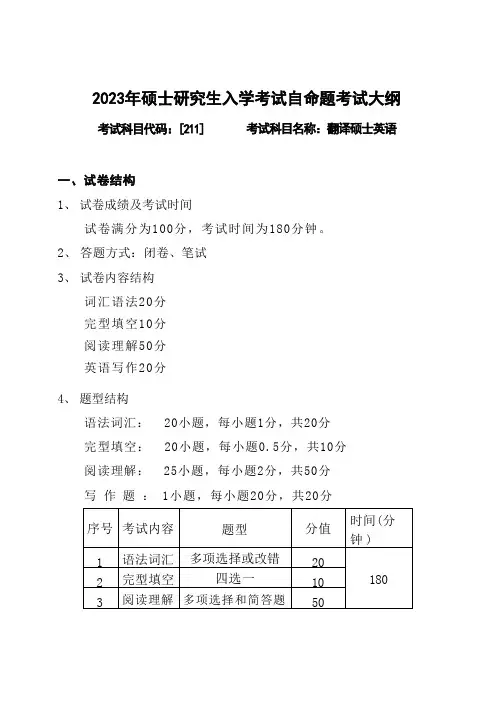 2023年硕士研究生入学考试自命题考试大纲

考试科目代码：[211]　　考试科目名称：翻译硕士英语

一、试卷结构

1、 试卷成绩及考试时间

试卷满分为100分，考试时间为180分钟。

2、 答题方式：闭卷、笔试

3、 试卷内容结构

词汇语法20分

完型填空10分

阅读理解50分

英语写作20分

4、 题型结构

语法词汇：　20小题，每小题1分，共20分

完型填空：　20小题，每小题0.5分，共10分

阅读理解：　25小题，每小题2分，共50分

写 作 题 ： 1小题，每小题20分，共20分

| 序号 | 考试内容 | 题型 | 分值 | 时间(分钟) |
|---|---|---|---|---|
| 1 | 语法词汇 | 多项选择或改错 | 20 | 180 |
| 2 | 完型填空 | 四选一 | 10 | |
| 3 | 阅读理解 | 多项选择和简答题 | 50 | |